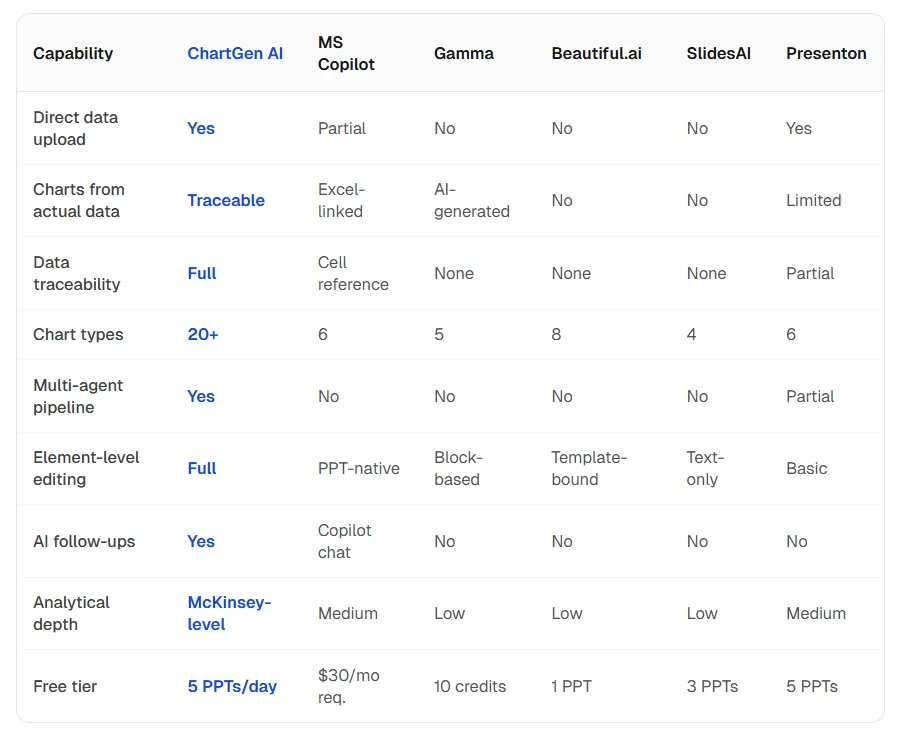 | Capability | ChartGen AI | MS Copilot | Gamma | Beautiful.ai | SlidesAI | Presenton |
|---|---|---|---|---|---|---|
| Direct data upload | Yes | Partial | No | No | No | Yes |
| Charts from actual data | Traceable | Excel-linked | AI-generated | No | No | Limited |
| Data traceability | Full | Cell reference | None | None | None | Partial |
| Chart types | 20+ | 6 | 5 | 8 | 4 | 6 |
| Multi-agent pipeline | Yes | No | No | No | No | Partial |
| Element-level editing | Full | PPT-native | Block-based | Template-bound | Text-only | Basic |
| AI follow-ups | Yes | Copilot chat | No | No | No | No |
| Analytical depth | McKinsey-level | Medium | Low | Low | Low | Medium |
| Free tier | 5 PPTs/day | \$30/mo req. | 10 credits | 1 PPT | 3 PPTs | 5 PPTs |